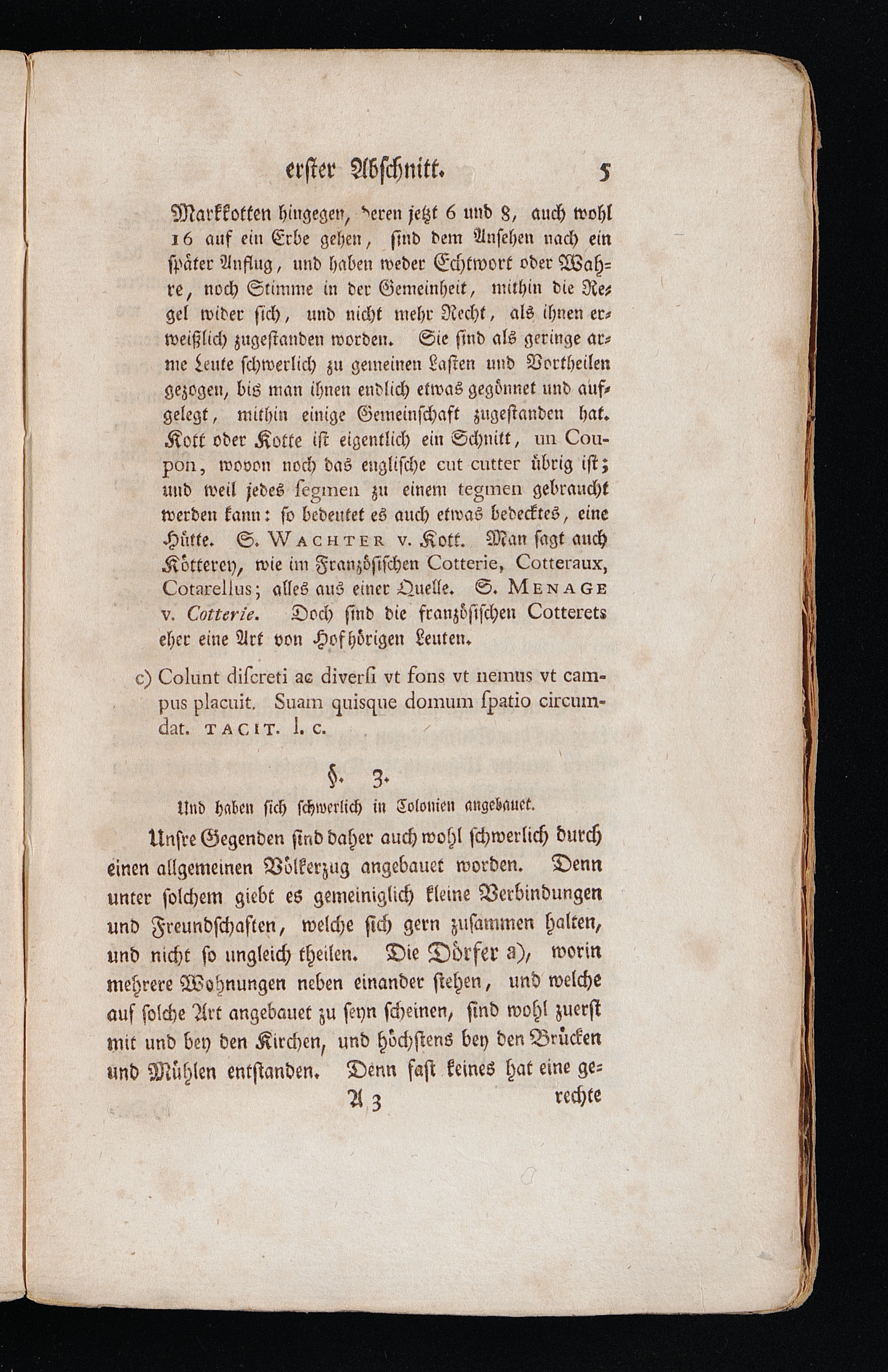 erster Abschnitt. 5

Markkotten hingegen, deren jetzt 6 und 8, auch wohl 16 auf ein Erbe gehen, sind dem Ansehen nach ein später Anflug, und haben weder Echtwort oder Wahre, noch Stimme in der Gemeinheit, mithin die Regel wider sich, und nicht mehr Recht, als ihnen erweißlich zugestanden worden. Sie sind als geringe arme Leute schwerlich zu gemeinen Lasten und Vortheilen gezogen, bis man ihnen endlich etwas gegönnet und aufgelegt, mithin einige Gemeinschaft zugestanden hat. Kott oder Kotte ist eigentlich ein Schnitt, un Coupon, wovon noch das englische cut cutter übrig ist; und weil jedes ſegmen zu einem tegmen gebraucht werden kann: so bedeutet es auch etwas bedecktes, eine Hütte. S. WACHTER v. Kott. Man sagt auch Kötterey, wie im Französischen Cotterie, Cotteraux, Cotarellus; alles aus einer Quelle. S. MENAGE v. Cotterie. Doch sind die französischen Cotterets eher eine Art von Hofhörigen Leuten.

c) Colunt diſcreti ac diverſi vt fons vt nemus vt campus placuit. Suam quisque domum ſpatio circumdat. TACIT. l. c.

§. 3.
Und haben sich schwerlich in Colonien angebauet.

Unsre Gegenden sind daher auch wohl schwerlich durch einen allgemeinen Völkerzug angebauet worden. Denn unter solchem giebt es gemeiniglich kleine Verbindungen und Freundschaften, welche sich gern zusammen halten, und nicht so ungleich theilen. Die Dörfer a), worin mehrere Wohnungen neben einander stehen, und welche auf solche Art angebauet zu seyn scheinen, sind wohl zuerst mit und bey den Kirchen, und höchstens bey den Brücken und Mühlen entstanden. Denn fast keines hat eine ge-

A 3 rechte